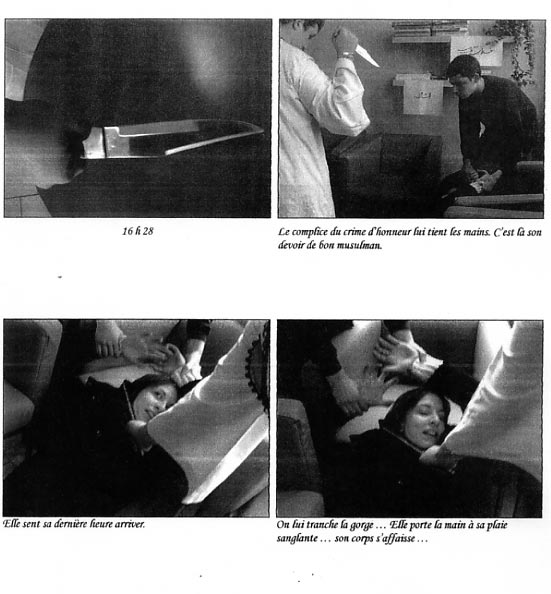 16 h 28

Le complice du crime d'honneur lui tient les mains. C'est là son devoir de bon musulman.

Elle sent sa dernière heure arriver.

On lui tranche la gorge … Elle porte la main à sa plaie sanglante … son corps s'affaisse …